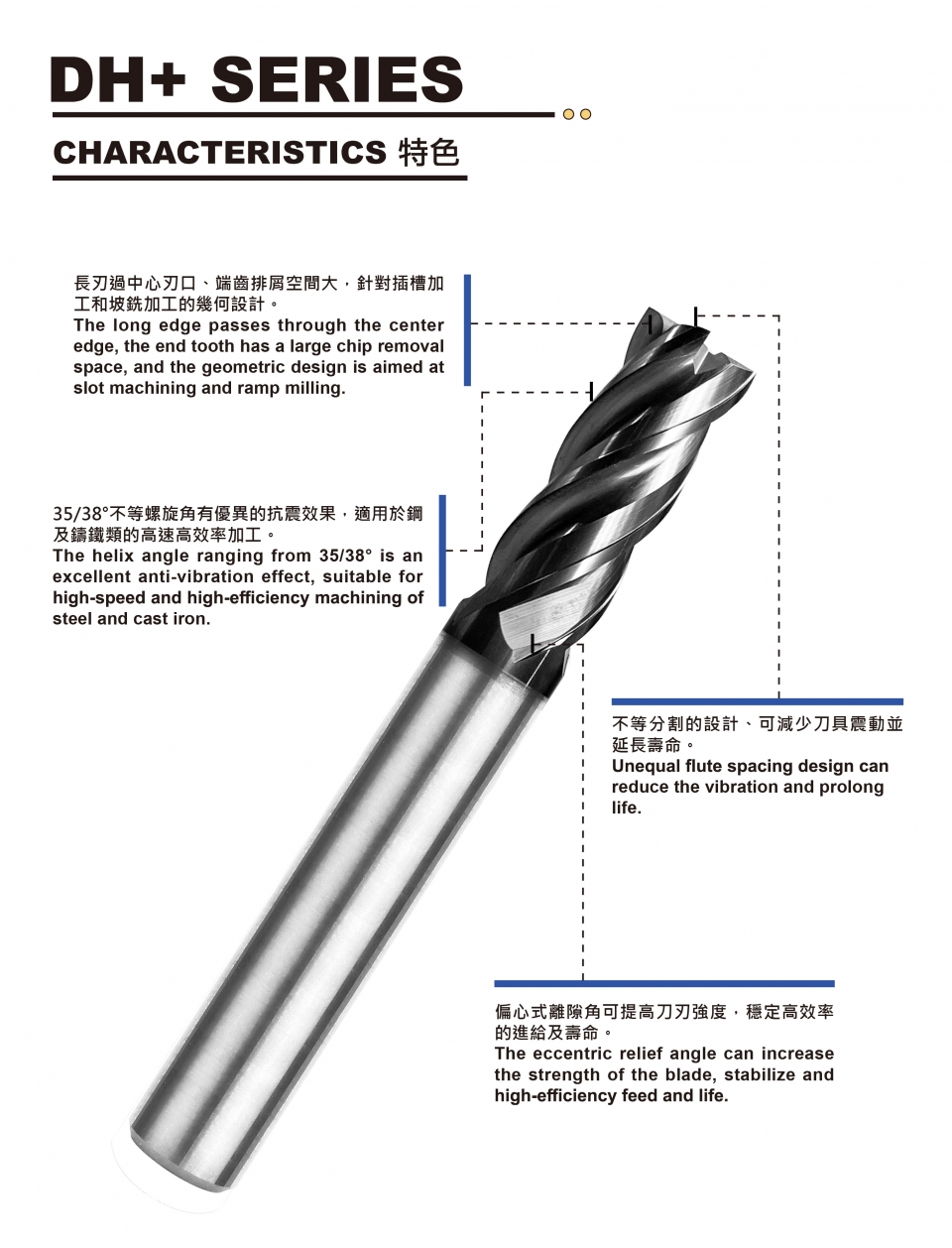 DH+ SERIES

CHARACTERISTICS 特色

長刃過中心刃口、端齒排屑空間大，針對插槽加工和坡銑加工的幾何設計。
The long edge passes through the center edge, the end tooth has a large chip removal space, and the geometric design is aimed at slot machining and ramp milling.

35/38°不等螺旋角有優異的抗震效果，適用於鋼及鑄鐵類的高速高效率加工。
The helix angle ranging from 35/38° is an excellent anti-vibration effect, suitable for high-speed and high-efficiency machining of steel and cast iron.

不等分割的設計、可減少刀具震動並延長壽命。
Unequal flute spacing design can reduce the vibration and prolong life.

偏心式離隙角可提高刀刃強度，穩定高效率的進給及壽命。
The eccentric relief angle can increase the strength of the blade, stabilize and high-efficiency feed and life.